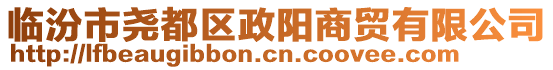 临汾市尧都区政阳商贸有限公司
http://lfbeaugibbon.cn.coovee.com